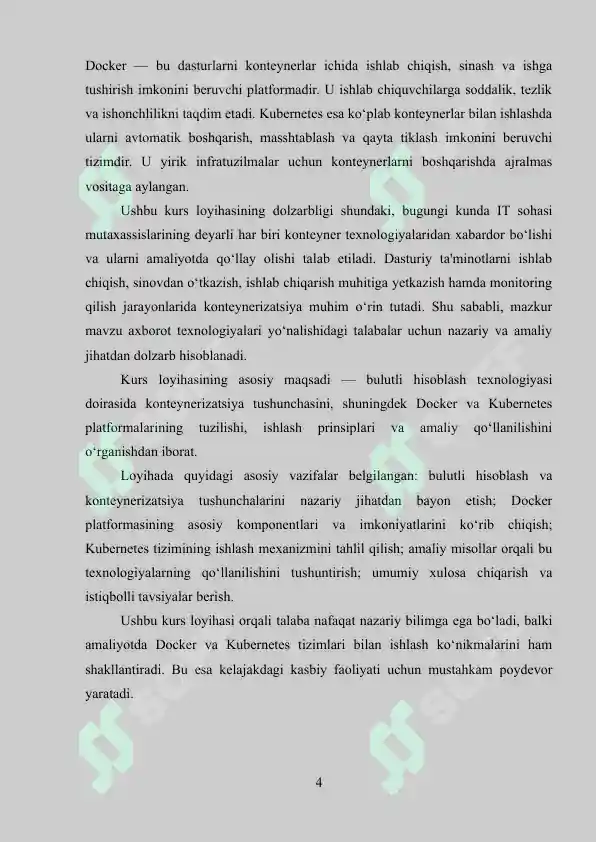 Docker — bu dasturlarni konteynerlar ichida ishlab chiqish, sinash va ishga tushirish imkonini beruvchi platformadir. U ishlab chiquvchilarga soddalik, tezlik va ishonchlilikni taqdim etadi. Kubernetes esa ko‘plab konteynerlar bilan ishlashda ularni avtomatik boshqarish, masshtablash va qayta tiklash imkonini beruvchi tizimdir. U yirik infratuzilmalar uchun konteynerlarni boshqarishda ajralmas vositaga aylangan.

Ushbu kurs loyihasining dolzarbligi shundaki, bugungi kunda IT sohasi mutaxassislarining deyarli har biri konteyner texnologiyalaridan xabardor bo‘lishi va ularni amaliyotda qo‘llay olishi talab etiladi. Dasturiy ta'minotlarni ishlab chiqish, sinovdan o‘tkazish, ishlab chiqarish muhitiga yetkazish hamda monitoring qilish jarayonlarida konteynerizatsiya muhim o‘rin tutadi. Shu sababli, mazkur mavzu axborot texnologiyalari yo‘nalishidagi talabalar uchun nazariy va amaliy jihatdan dolzarb hisoblanadi.

Kurs loyihasining asosiy maqsadi — bulutli hisoblash texnologiyasi doirasida konteynerizatsiya tushunchasini, shuningdek Docker va Kubernetes platformalarining tuzilishi, ishlash prinsiplari va amaliy qo‘llanilishini o‘rganishdan iborat.

Loyihada quyidagi asosiy vazifalar belgilangan: bulutli hisoblash va konteynerizatsiya tushunchalarini nazariy jihatdan bayon etish; Docker platformasining asosiy komponentlari va imkoniyatlarini ko‘rib chiqish; Kubernetes tizimining ishlash mexanizmini tahlil qilish; amaliy misollar orqali bu texnologiyalarning qo‘llanilishini tushuntirish; umumiy xulosa chiqarish va istiqbolli tavsiyalar berish.

Ushbu kurs loyihasi orqali talaba nafaqat nazariy bilimga ega bo‘ladi, balki amaliyotda Docker va Kubernetes tizimlari bilan ishlash ko‘nikmalarini ham shakllantiradi. Bu esa kelajakdagi kasbiy faoliyati uchun mustahkam poydevor yaratadi.

4